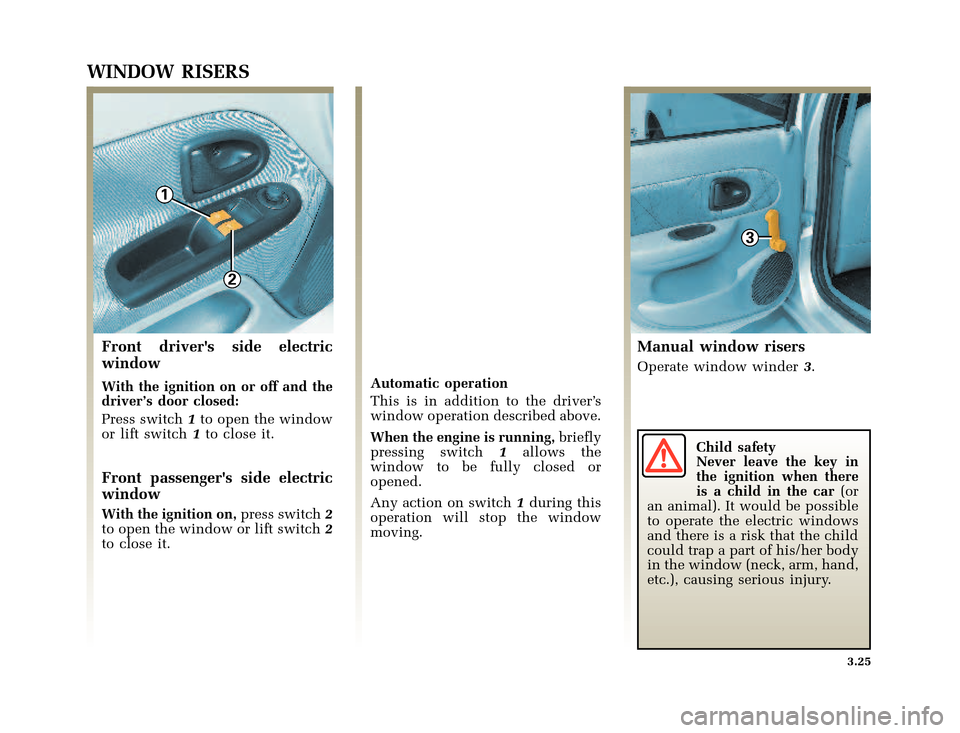 WINDOW RISERS

1

2

Front driver's side electric window

With the ignition on or off and the driver's door closed:

Press switch 1 to open the window or lift switch 1 to close it.

Front passenger's side electric window

With the ignition on, press switch 2 to open the window or lift switch 2 to close it.

Automatic operation

This is in addition to the driver's window operation described above.

When the engine is running, briefly pressing switch 1 allows the window to be fully closed or opened.

Any action on switch 1 during this operation will stop the window moving.

3

Manual window risers

Operate window winder 3.

Child safety
Never leave the key in the ignition when there is a child in the car (or an animal). It would be possible to operate the electric windows and there is a risk that the child could trap a part of his/her body in the window (neck, arm, hand, etc.), causing serious injury.

3.25

carmanualsonline.info